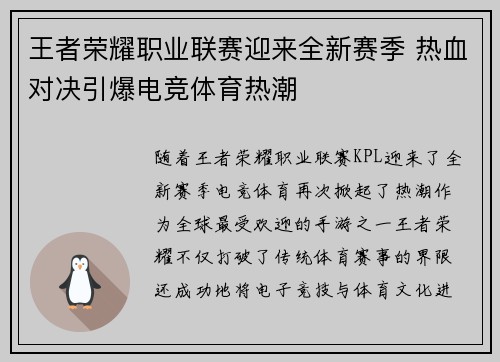 王者荣耀职业联赛迎来全新赛季 热血对决引爆电竞体育热潮

随着王者荣耀职业联赛KPL迎来了全新赛季电竞体育再次掀起了热潮作为全球最受欢迎的手游之一王者荣耀不仅打破了传统体育赛事的界限还成功地将电子竞技与体育文化进